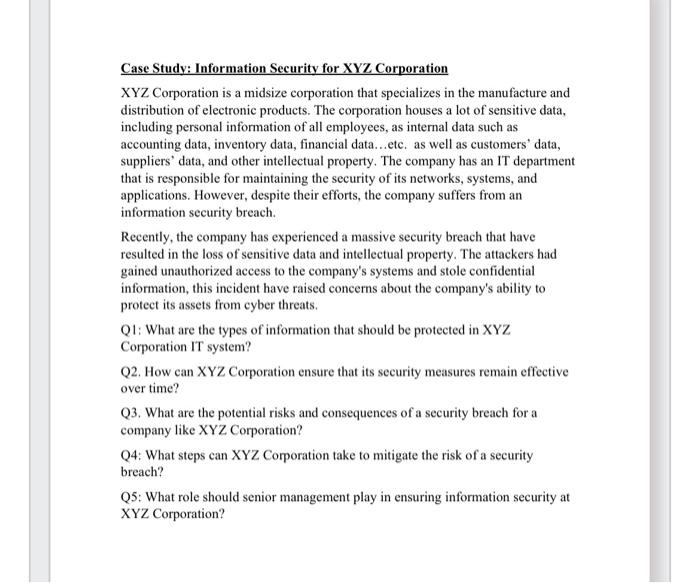 Case Study: Information Security for XYZ Corporation

XYZ Corporation is a midsize corporation that specializes in the manufacture and distribution of electronic products. The corporation houses a lot of sensitive data, including personal information of all employees, as internal data such as accounting data, inventory data, financial data...etc. as well as customers' data, suppliers' data, and other intellectual property. The company has an IT department that is responsible for maintaining the security of its networks, systems, and applications. However, despite their efforts, the company suffers from an information security breach.

Recently, the company has experienced a massive security breach that have resulted in the loss of sensitive data and intellectual property. The attackers had gained unauthorized access to the company's systems and stole confidential information, this incident have raised concerns about the company's ability to protect its assets from cyber threats.

Q1: What are the types of information that should be protected in XYZ Corporation IT system?

Q2. How can XYZ Corporation ensure that its security measures remain effective over time?

Q3. What are the potential risks and consequences of a security breach for a company like XYZ Corporation?

Q4: What steps can XYZ Corporation take to mitigate the risk of a security breach?

Q5: What role should senior management play in ensuring information security at XYZ Corporation?